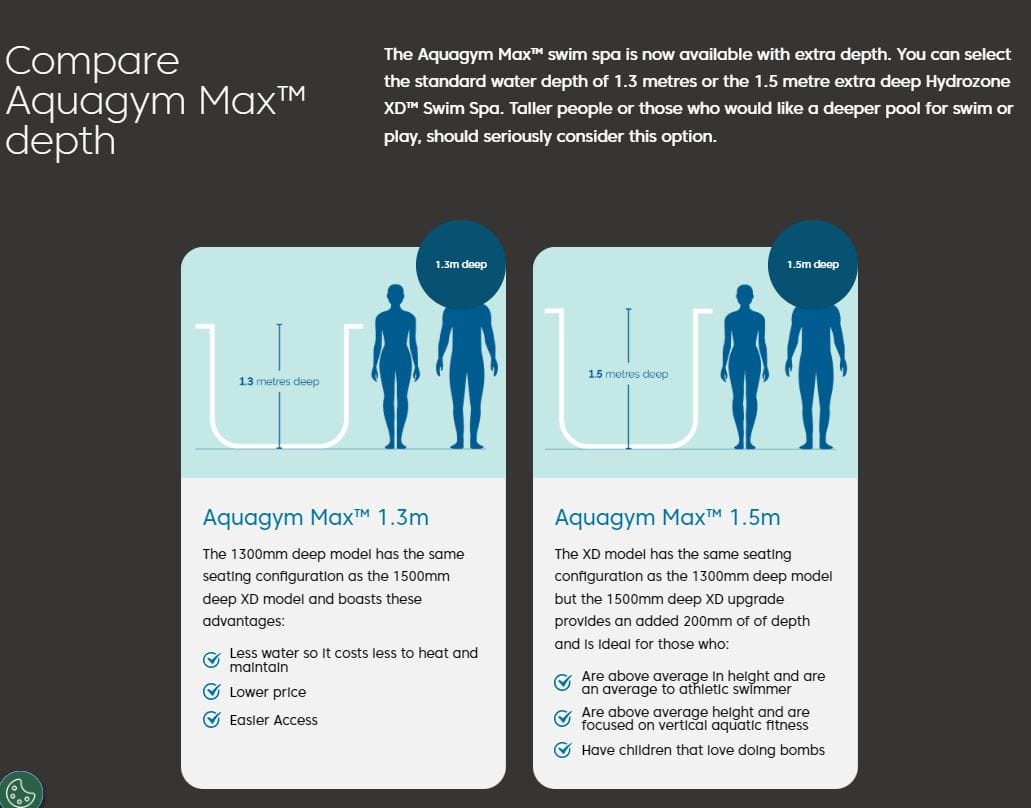 Compare Aquagym Max™ depth

The Aquagym Max™ swim spa is now available with extra depth. You can select the standard water depth of 1.3 metres or the 1.5 metre extra deep Hydrozone XD™ Swim Spa. Taller people or those who would like a deeper pool for swim or play, should seriously consider this option.

1.3m deep

1.3 metres deep

Aquagym Max™ 1.3m

The 1300mm deep model has the same seating configuration as the 1500mm deep XD model and boasts these advantages:

Less water so it costs less to heat and maintain

Lower price

Easier Access

1.5m deep

1.5 metres deep

Aquagym Max™ 1.5m

The XD model has the same seating configuration as the 1300mm deep model but the 1500mm deep XD upgrade provides an added 200mm of of depth and is ideal for those who:

Are above average in height and are an average to athletic swimmer

Are above average height and are focused on vertical aquatic fitness

Have children that love doing bombs